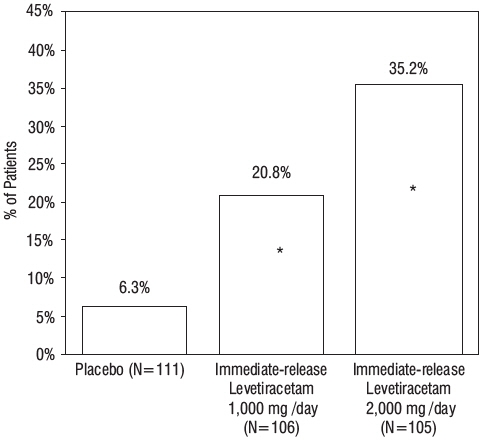 45%
40%
35%
30%
25%
20%
15%
10%
5%
0%

% of Patients

6.3%

20.8%
*

35.2%
*

Placebo (N=111)

Immediate-release Levetiracetam 1,000 mg /day (N=106)

Immediate-release Levetiracetam 2,000 mg /day (N=105)